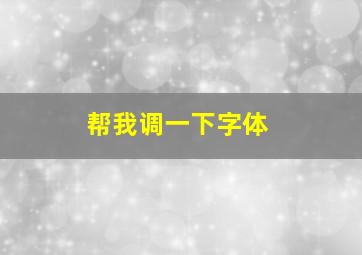 帮我调一下字体